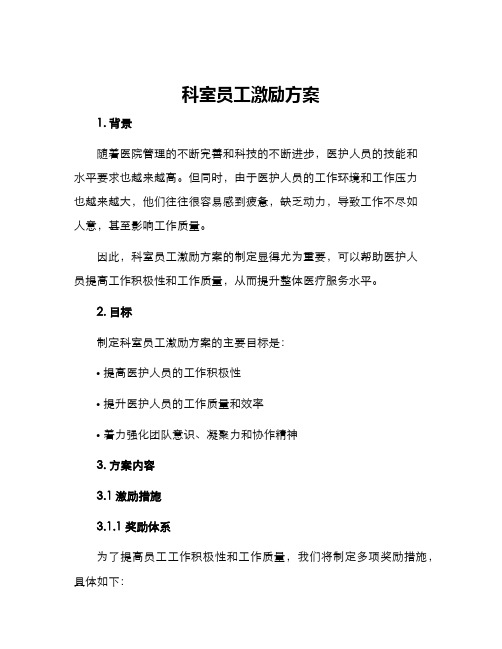 科室员工激励方案

1. 背景

随着医院管理的不断完善和科技的不断进步，医护人员的技能和水平要求也越来越高。但同时，由于医护人员的工作环境和工作压力也越来越大，他们往往很容易感到疲惫，缺乏动力，导致工作不尽如人意，甚至影响工作质量。

因此，科室员工激励方案的制定显得尤为重要，可以帮助医护人员提高工作积极性和工作质量，从而提升整体医疗服务水平。

2. 目标

制定科室员工激励方案的主要目标是：

• 提高医护人员的工作积极性

• 提升医护人员的工作质量和效率

• 着力强化团队意识、凝聚力和协作精神

3. 方案内容

3.1 激励措施

3.1.1 奖励体系

为了提高员工工作积极性和工作质量，我们将制定多项奖励措施，具体如下：